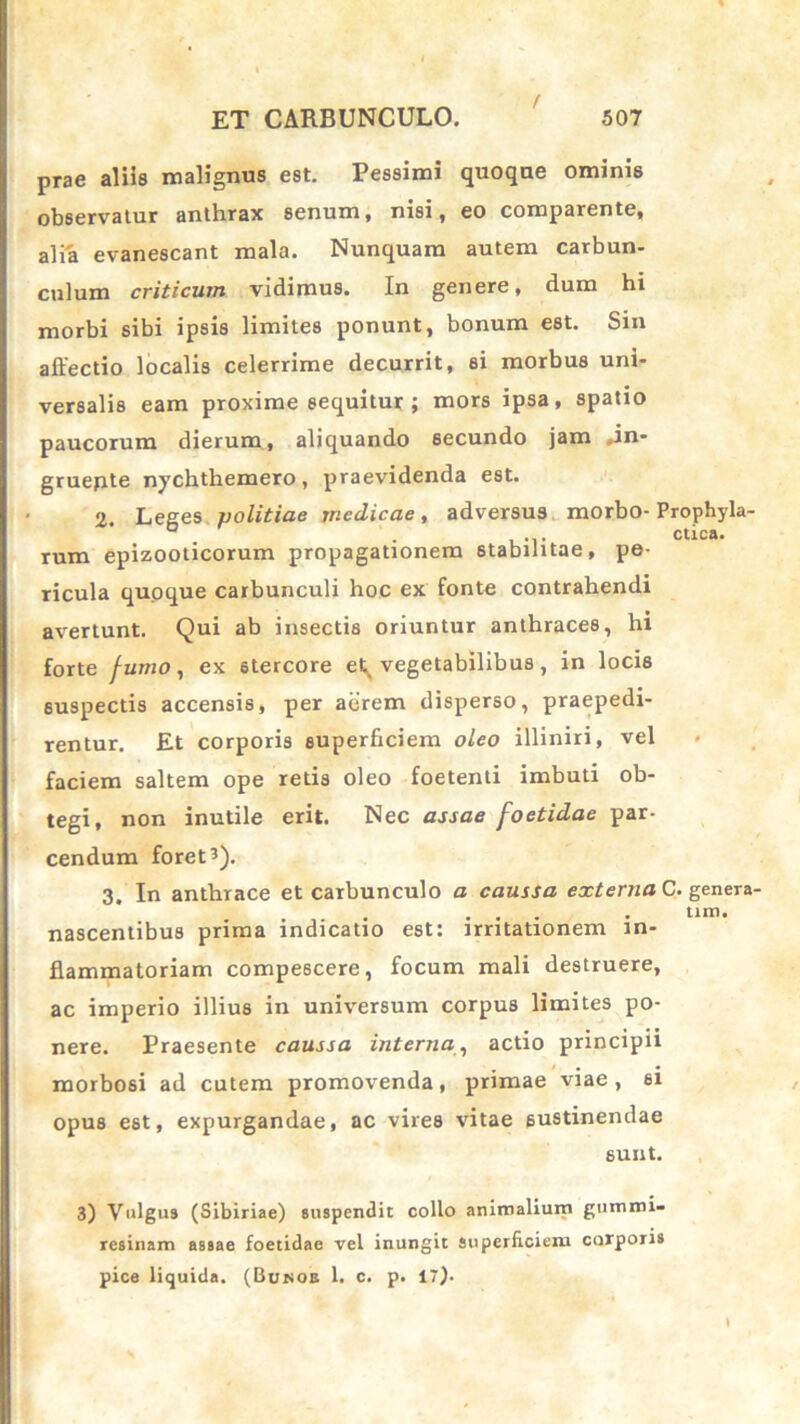 ET CARBUNCULO. 507

prae aliis malignus est. Pessimi quoque ominis observatur anthrax senum, nisi, eo comparente, alia evanescant mala. Nunquam autem carbunculum criticum vidimus. In genere, dum hi morbi sibi ipsis limites ponunt, bonum est. Sin affectio localis celerrime decurrit, si morbus universalis eam proxime sequitur; mors ipsa, spatio paucorum dierum, aliquando secundo jam ingruente nychthemero, praevidenda est.

2. Leges politiae medicae, adversus morborum epizooticorum propagationem stabilitae, pericula quoque carbunculi hoc ex fonte contrahendi avertunt. Qui ab insectis oriuntur anthraces, hi forte fumo, ex stercore et vegetabilibus, in locis suspectis accensis, per aërem disperso, praepedirentur. Et corporis superficiem oleo illiniri, vel faciem saltem ope retis oleo foetenti imbuti obtegi, non inutile erit. Nec assae foetidae parcendum foret³).

Prophylactica.

3. In anthrace et carbunculo a caussa externa nascentibus prima indicatio est: irritationem inflammatoriam compescere, focum mali destruere, ac imperio illius in universum corpus limites ponere. Praesente caussa interna, actio principii morbosi ad cutem promovenda, primae viae, si opus est, expurgandae, ac vires vitae sustinendae sunt.

C. generatim.

3) Vulgus (Sibiriae) suspendit collo animalium gummiresinam assae foetidae vel inungit superficiem corporis pice liquida. (Bunoe l. c. p. 17).